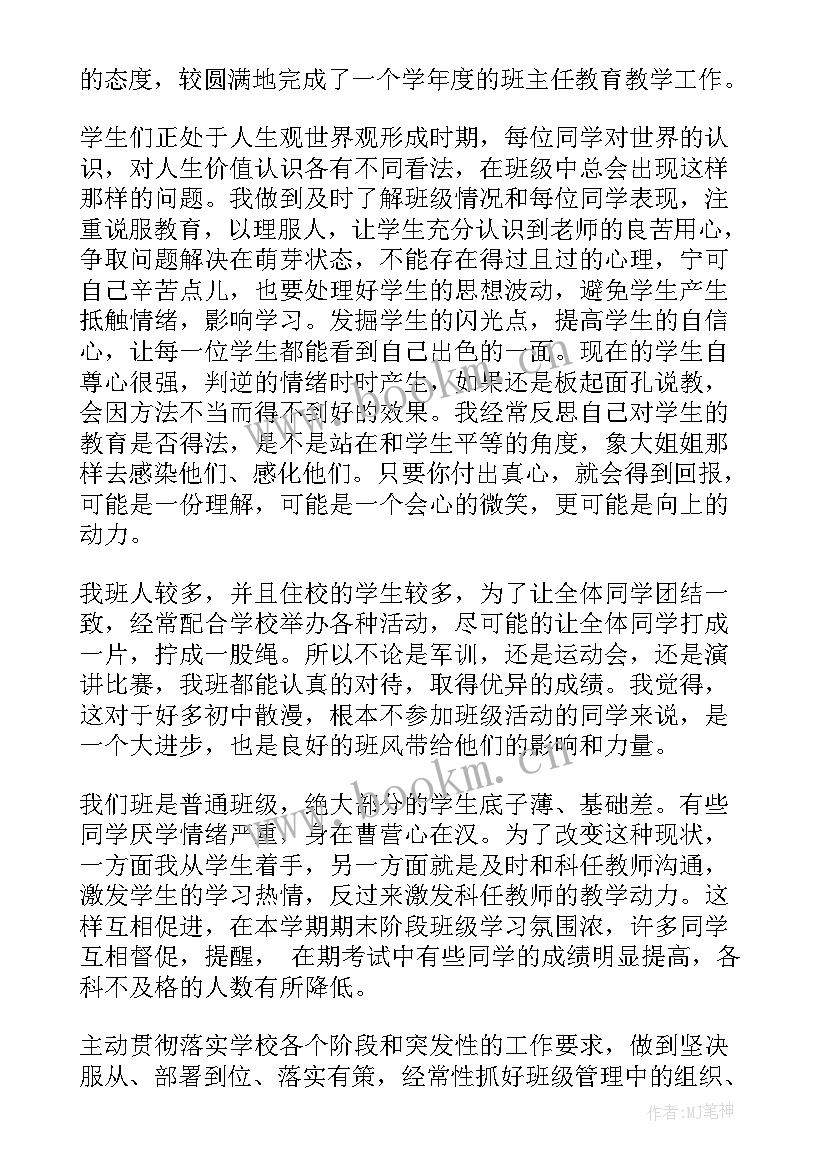 的态度，较圆满地完成了一个学年度的班主任教育教学工作。

学生们正处于人生观世界观形成时期，每位同学对世界的认识，对人生价值认识各有不同看法，在班级中总会出现这样那样的问题。我做到及时了解班级情况和每位同学表现，注重说服教育，以理服人，让学生充分认识到老师的良苦用心，争取问题解决在萌芽状态，不能存在得过且过的心理，宁可自己辛苦点儿，也要处理好学生的思想波动，避免学生产生抵触情绪，影响学习。发掘学生的闪光点，提高学生的自信心，让每一位学生都能看到自己出色的一面。现在的学生自尊心很强，判逆的情绪时时产生，如果还是板起面孔说教，会因方法不当而得不到好的效果。我经常反思自己对学生的教育是否得法，是不是站在和学生平等的角度，象大姐姐那样去感染他们、感化他们。只要你付出真心，就会得到回报，可能是一份理解，可能是一个会心的微笑，更可能是向上的动力。

我班人较多，并且住校的学生较多，为了让全体同学团结一致，经常配合学校举办各种活动，尽可能的让全体同学打成一片，拧成一股绳。所以不论是军训，还是运动会，还是演讲比赛，我班都能认真的对待，取得优异的成绩。我觉得，这对于好多初中散漫，根本不参加班级活动的同学来说，是一个大进步，也是良好的班风带给他们的影响和力量。

我们班是普通班级，绝大部分的学生底子薄、基础差。有些同学厌学情绪严重，身在曹营心在汉。为了改变这种现状，一方面我从学生着手，另一方面就是及时和科任教师沟通，激发学生的学习热情，反过来激发科任教师的教学动力。这样互相促进，在本学期期末阶段班级学习氛围浓，许多同学互相督促，提醒， 在期考试中有些同学的成绩明显提高，各科不及格的人数有所降低。

主动贯彻落实学校各个阶段和突发性的工作要求，做到坚决服从、部署到位、落实有策，经常性抓好班级管理中的组织、

www.bookm.cn

作者:MJ笔神